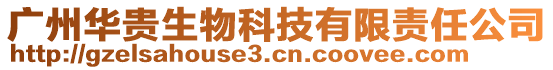 广州华贵生物科技有限责任公司
http://gzelsahouse3.cn.coovee.com